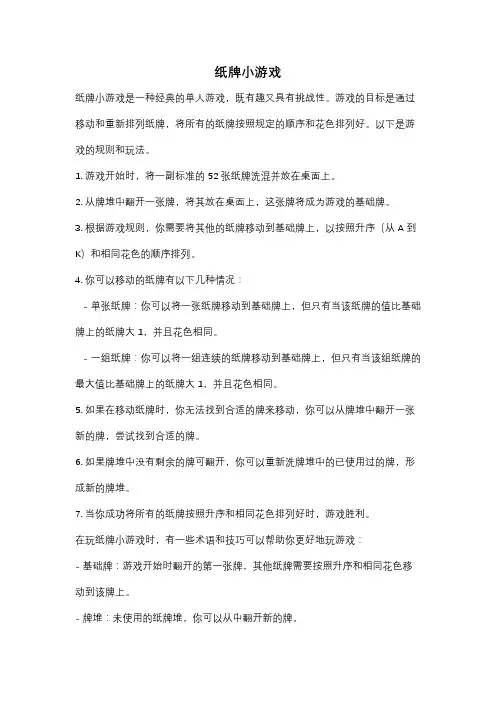 纸牌小游戏

纸牌小游戏是一种经典的单人游戏，既有趣又具有挑战性。游戏的目标是通过移动和重新排列纸牌，将所有的纸牌按照规定的顺序和花色排列好。以下是游戏的规则和玩法。

1. 游戏开始时，将一副标准的 52 张纸牌洗混并放在桌面上。

2. 从牌堆中翻开一张牌，将其放在桌面上，这张牌将成为游戏的基础牌。

3. 根据游戏规则，你需要将其他的纸牌移动到基础牌上，以按照升序（从 A 到 K）和相同花色的顺序排列。

4. 你可以移动的纸牌有以下几种情况：

- 单张纸牌：你可以将一张纸牌移动到基础牌上，但只有当该纸牌的值比基础牌上的纸牌大 1，并且花色相同。

- 一组纸牌：你可以将一组连续的纸牌移动到基础牌上，但只有当该组纸牌的最大值比基础牌上的纸牌大 1，并且花色相同。

5. 如果在移动纸牌时，你无法找到合适的牌来移动，你可以从牌堆中翻开一张新的牌，尝试找到合适的牌。

6. 如果牌堆中没有剩余的牌可翻开，你可以重新洗牌堆中的已使用过的牌，形成新的牌堆。

7. 当你成功将所有的纸牌按照升序和相同花色排列好时，游戏胜利。

在玩纸牌小游戏时，有一些术语和技巧可以帮助你更好地玩游戏：

- 基础牌：游戏开始时翻开的第一张牌，其他纸牌需要按照升序和相同花色移动到该牌上。

- 牌堆：未使用的纸牌堆，你可以从中翻开新的牌。